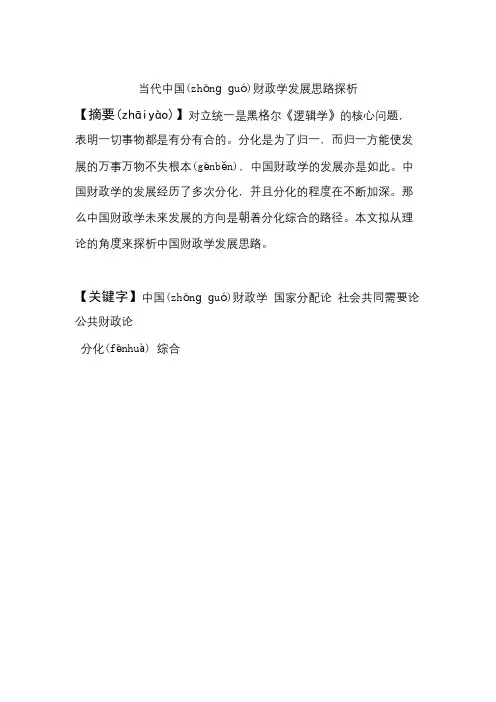 当代中国(zhōng guó)财政学发展思路探析

【摘要(zhāiyào)】对立统一是黑格尔《逻辑学》的核心问题，表明一切事物都是有分有合的。分化是为了归一，而归一方能使发展的万事万物不失根本(gēnběn)，中国财政学的发展亦是如此。中国财政学的发展经历了多次分化，并且分化的程度在不断加深。那么中国财政学未来发展的方向是朝着分化综合的路径。本文拟从理论的角度来探析中国财政学发展思路。

【关键字】中国(zhōng guó)财政学 国家分配论 社会共同需要论 公共财政论

分化(fēnhuà) 综合